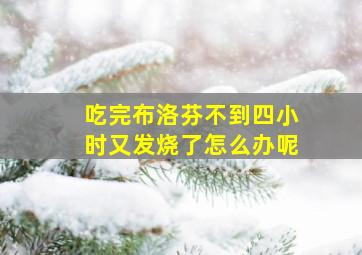 吃完布洛芬不到四小时又发烧了怎么办呢